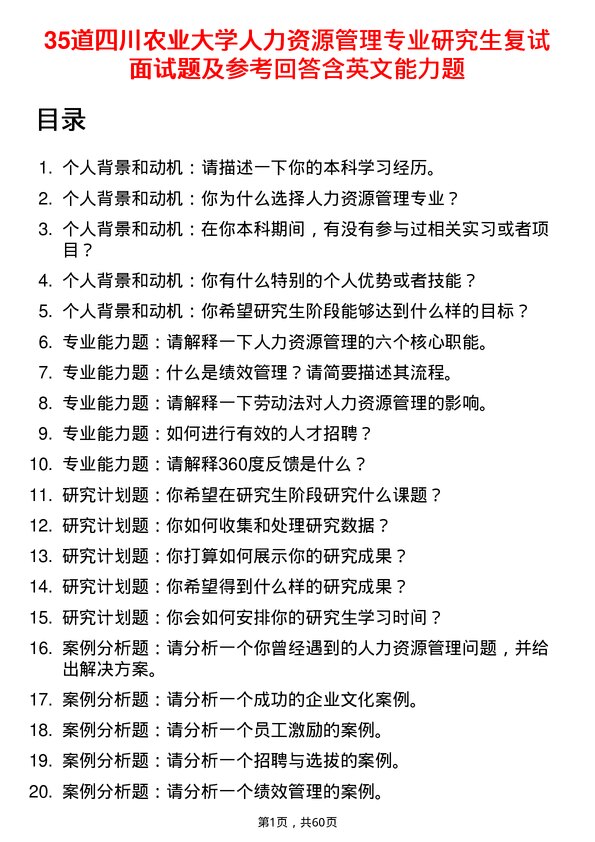 35道四川农业大学人力资源管理专业研究生复试面试题及参考回答含英文能力题

目录

1. 个人背景和动机：请描述一下你的本科学习经历。
2. 个人背景和动机：你为什么选择人力资源管理专业？
3. 个人背景和动机：在你本科期间，有没有参与过相关实习或者项目？
4. 个人背景和动机：你有什么特别的个人优势或者技能？
5. 个人背景和动机：你希望研究生阶段能够达到什么样的目标？
6. 专业能力题：请解释一下人力资源管理的六个核心职能。
7. 专业能力题：什么是绩效管理？请简要描述其流程。
8. 专业能力题：请解释一下劳动法对人力资源管理的影响。
9. 专业能力题：如何进行有效的人才招聘？
10. 专业能力题：请解释360度反馈是什么？
11. 研究计划题：你希望在研究生阶段研究什么课题？
12. 研究计划题：你如何收集和处理研究数据？
13. 研究计划题：你打算如何展示你的研究成果？
14. 研究计划题：你希望得到什么样的研究成果？
15. 研究计划题：你会如何安排你的研究生学习时间？
16. 案例分析题：请分析一个你曾经遇到的人力资源管理问题，并给出解决方案。
17. 案例分析题：请分析一个成功的企业文化案例。
18. 案例分析题：请分析一个员工激励的案例。
19. 案例分析题：请分析一个招聘与选拔的案例。
20. 案例分析题：请分析一个绩效管理的案例。

第1页，共60页